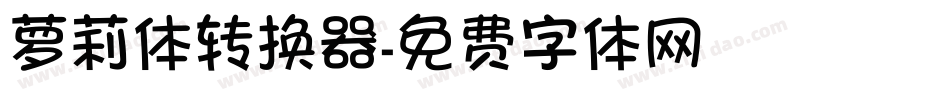 萝莉体转换器-免费字体网